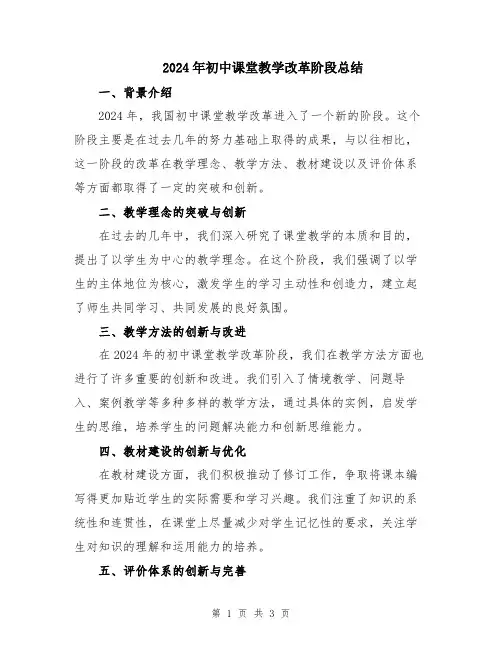 2024年初中课堂教学改革阶段总结

一、背景介绍

2024年，我国初中课堂教学改革进入了一个新的阶段。这个阶段主要是在过去几年的努力基础上取得的成果，与以往相比，这一阶段的改革在教学理念、教学方法、教材建设以及评价体系等方面都取得了一定的突破和创新。

二、教学理念的突破与创新

在过去的几年中，我们深入研究了课堂教学的本质和目的，提出了以学生为中心的教学理念。在这个阶段，我们强调了以学生的主体地位为核心，激发学生的学习主动性和创造力，建立起了师生共同学习、共同发展的良好氛围。

三、教学方法的创新与改进

在2024年的初中课堂教学改革阶段，我们在教学方法方面也进行了许多重要的创新和改进。我们引入了情境教学、问题导入、案例教学等多种多样的教学方法，通过具体的实例，启发学生的思维，培养学生的问题解决能力和创新思维能力。

四、教材建设的创新与优化

在教材建设方面，我们积极推动了修订工作，争取将课本编写得更加贴近学生的实际需要和学习兴趣。我们注重了知识的系统性和连贯性，在课堂上尽量减少对学生记忆性的要求，关注学生对知识的理解和运用能力的培养。

五、评价体系的创新与完善

第 1 页 共 3 页